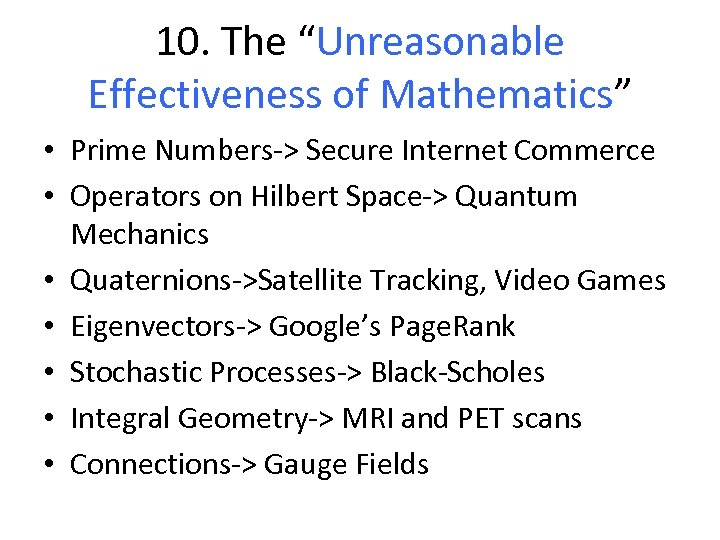 10. The “Unreasonable Effectiveness of Mathematics”

• Prime Numbers-> Secure Internet Commerce
• Operators on Hilbert Space-> Quantum Mechanics
• Quaternions->Satellite Tracking, Video Games
• Eigenvectors-> Google’s PageRank
• Stochastic Processes-> Black-Scholes
• Integral Geometry-> MRI and PET scans
• Connections-> Gauge Fields